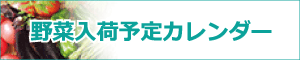 野菜入荷予定カレンダー